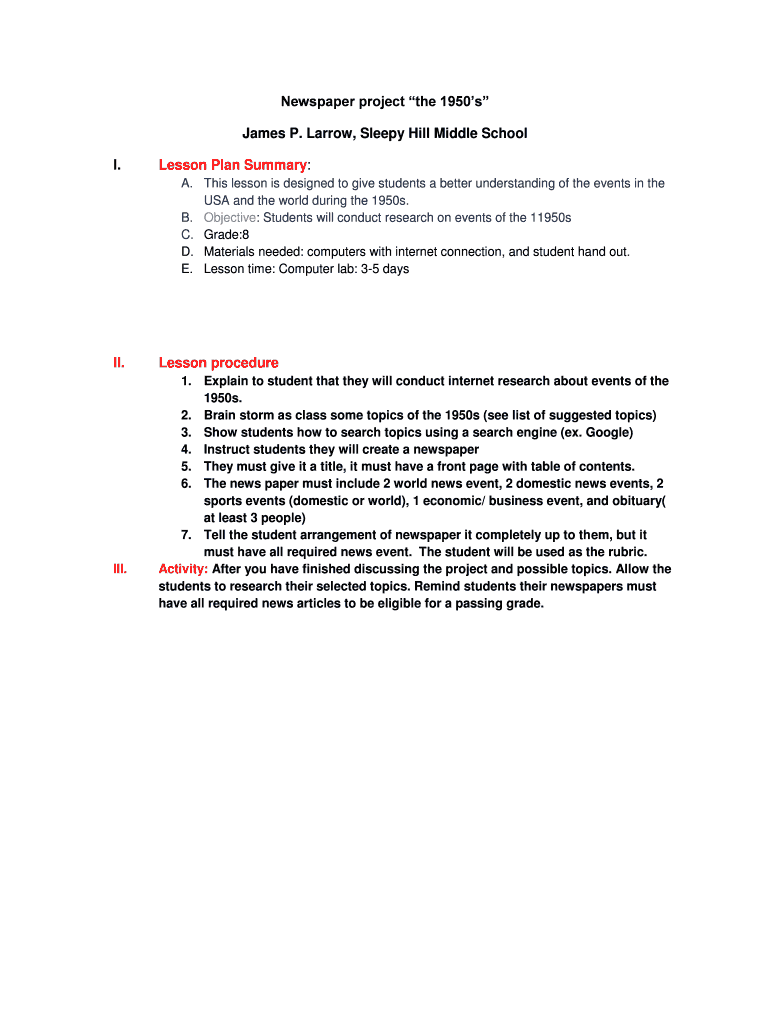 Newspaper project “the 1950’s”

James P. Larrow, Sleepy Hill Middle School

I. Lesson Plan Summary:

A. This lesson is designed to give students a better understanding of the events in the USA and the world during the 1950s.
B. Objective: Students will conduct research on events of the 11950s
C. Grade:8
D. Materials needed: computers with internet connection, and student hand out.
E. Lesson time: Computer lab: 3-5 days

II. Lesson procedure

1. Explain to student that they will conduct internet research about events of the 1950s.
2. Brain storm as class some topics of the 1950s (see list of suggested topics)
3. Show students how to search topics using a search engine (ex. Google)
4. Instruct students they will create a newspaper
5. They must give it a title, it must have a front page with table of contents.
6. The news paper must include 2 world news event, 2 domestic news events, 2 sports events (domestic or world), 1 economic/ business event, and obituary( at least 3 people)
7. Tell the student arrangement of newspaper it completely up to them, but it must have all required news event. The student will be used as the rubric.

III. Activity: After you have finished discussing the project and possible topics. Allow the students to research their selected topics. Remind students their newspapers must have all required news articles to be eligible for a passing grade.